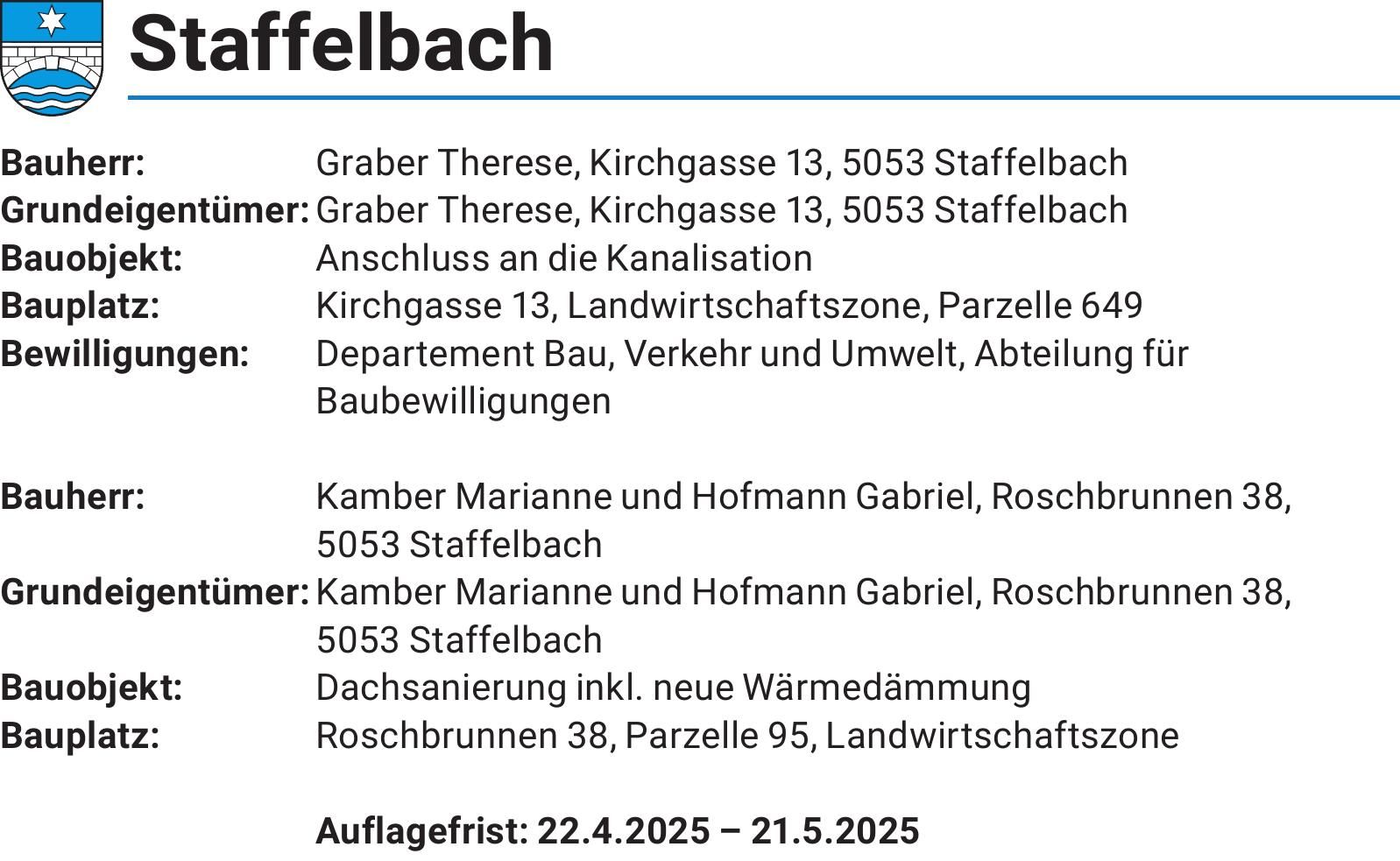 Staffelbach

Bauherr: Graber Therese, Kirchgasse 13, 5053 Staffelbach
Grundeigentümer: Graber Therese, Kirchgasse 13, 5053 Staffelbach
Bauobjekt: Anschluss an die Kanalisation
Bauplatz: Kirchgasse 13, Landwirtschaftszone, Parzelle 649
Bewilligungen: Departement Bau, Verkehr und Umwelt, Abteilung für Baubewilligungen

Bauherr: Kamber Marianne und Hofmann Gabriel, Roschbrunnen 38, 5053 Staffelbach
Grundeigentümer: Kamber Marianne und Hofmann Gabriel, Roschbrunnen 38, 5053 Staffelbach
Bauobjekt: Dachsanierung inkl. neue Wärmedämmung
Bauplatz: Roschbrunnen 38, Parzelle 95, Landwirtschaftszone

Auflagefrist: 22.4.2025 – 21.5.2025